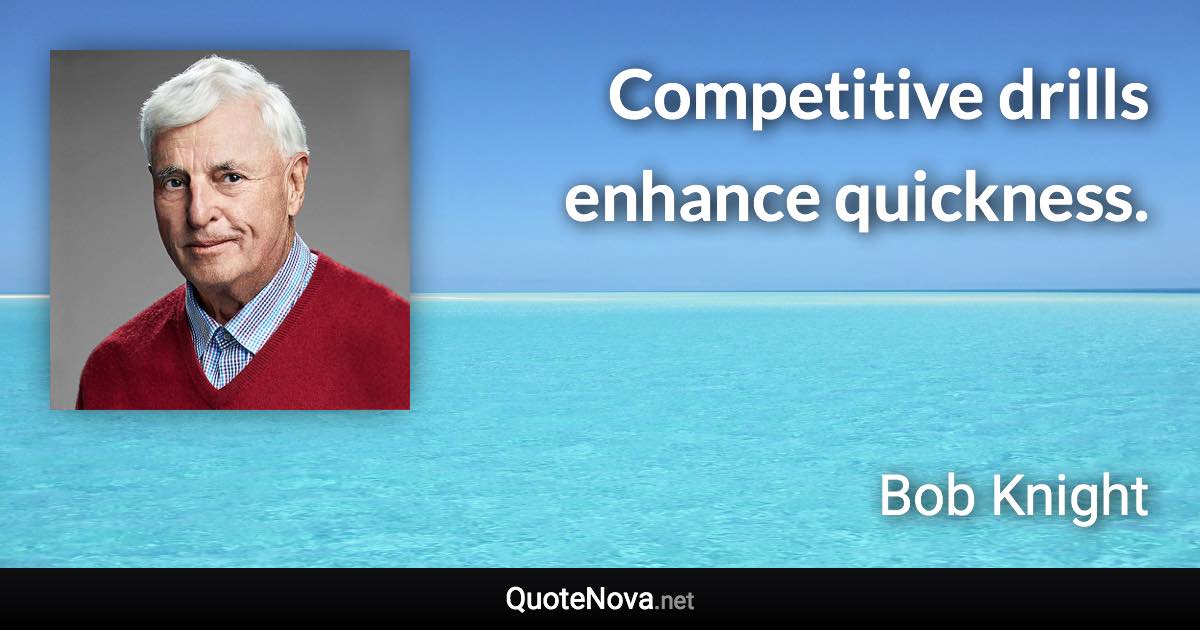 Competitive drills enhance quickness.

Bob Knight

QuoteNova.net